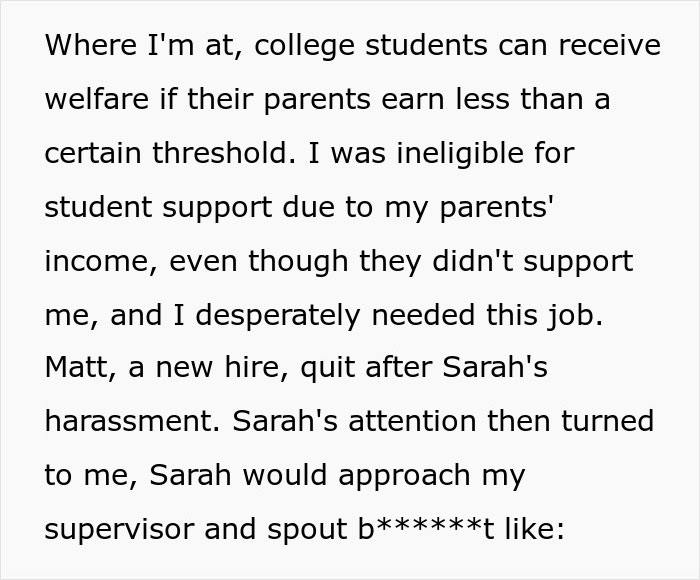 Where I'm at, college students can receive welfare if their parents earn less than a certain threshold. I was ineligible for student support due to my parents' income, even though they didn't support me, and I desperately needed this job. Matt, a new hire, quit after Sarah's harassment. Sarah's attention then turned to me, Sarah would approach my supervisor and spout b******t like: